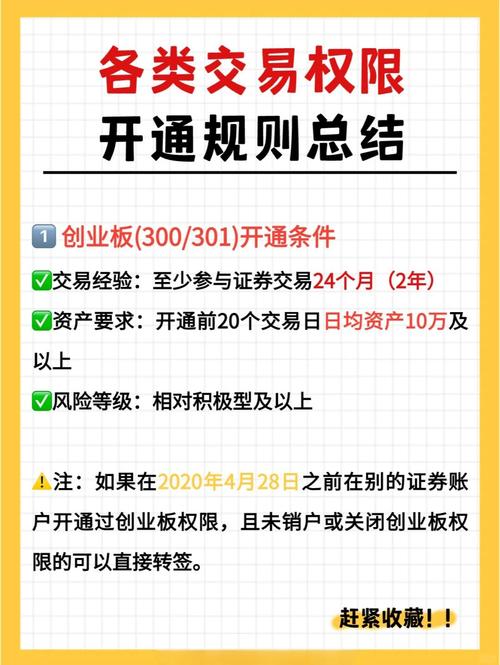 各类交易权限
开通规则总结

1️⃣ 创业板(300/301)开通条件

✅交易经验：至少参与证券交易24个月（2年）

✅资产要求：开通前20个交易日日均资产10万及以上

✅风险等级：相对积极型及以上

⚠️注：如果在2020年4月28日之前在别的证券账户开通过创业板权限，且未销户或关闭创业板权限的可以直接转签。

赶紧收藏！！